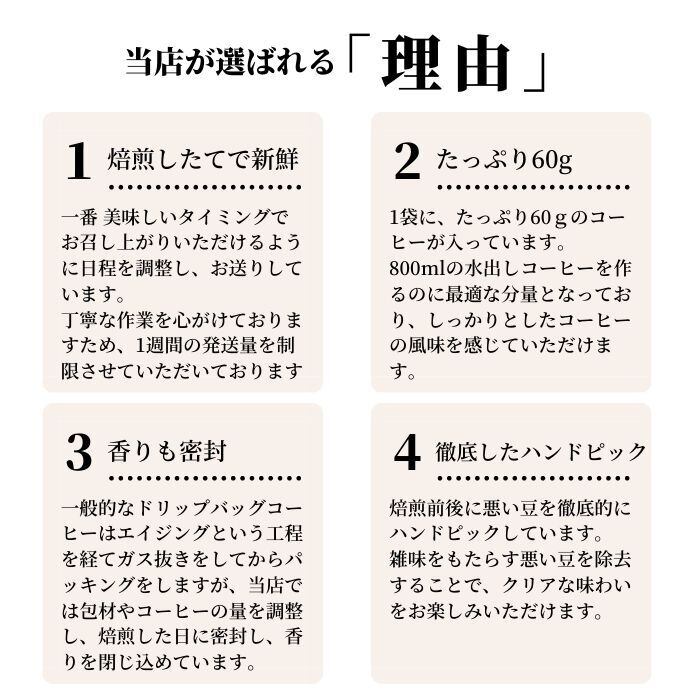 当店が選ばれる「理由」

1 焙煎したてで新鮮

一番 美味しいタイミングでお召し上がりいただけるように日程を調整し、お送りしています。
丁寧な作業を心がけておりますため、1週間の発送量を制限させていただいております

2 たっぷり60g

1袋に、たっぷり60ｇのコーヒーが入っています。
800mlの水出しコーヒーを作るのに最適な分量となっており、しっかりとしたコーヒーの風味を感じていただけます。

3 香りも密封

一般的なドリップバッグコーヒーはエイジングという工程を経てガス抜きをしてからパッキングをしますが、当店では包材やコーヒーの量を調整し、焙煎した日に密封し、香りを閉じ込めています。

4 徹底したハンドピック

焙煎前後に悪い豆を徹底的にハンドピックしています。
雑味をもたらす悪い豆を除去することで、クリアな味わいをお楽しみいただけます。